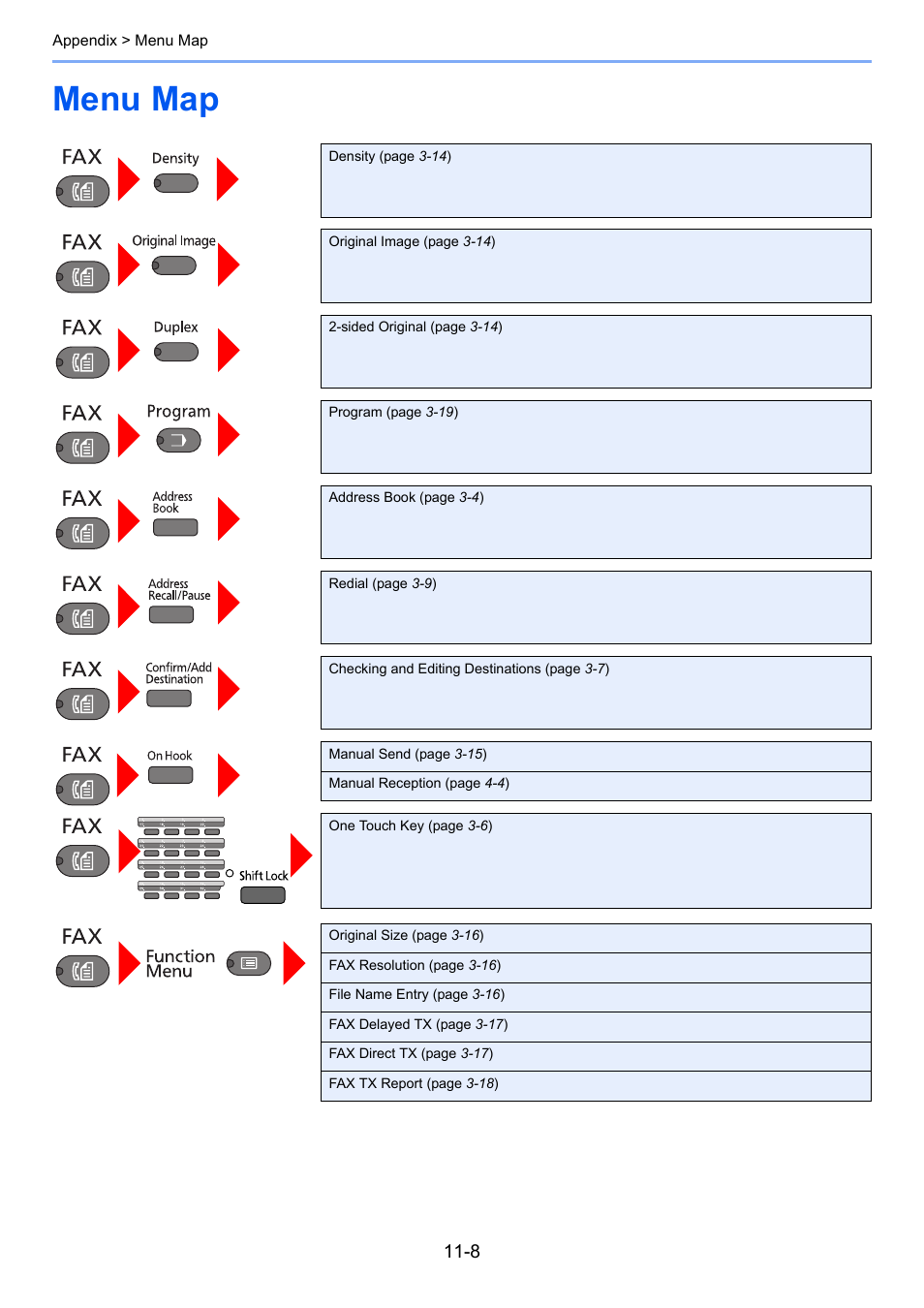 Appendix > Menu Map

Menu Map

FAX

Density

Density (page 3-14)

FAX

Original Image

Original Image (page 3-14)

FAX

Duplex

2-sided Original (page 3-14)

FAX

Program

Program (page 3-19)

FAX

Address Book

Address Book (page 3-4)

FAX

Address Recall/Pause

Redial (page 3-9)

FAX

Confirm/Add Destination

Checking and Editing Destinations (page 3-7)

FAX

On Hook

Manual Send (page 3-15)

Manual Reception (page 4-4)

FAX

Shift Lock

One Touch Key (page 3-6)

FAX

Function Menu

Original Size (page 3-16)

FAX Resolution (page 3-16)

File Name Entry (page 3-16)

FAX Delayed TX (page 3-17)

FAX Direct TX (page 3-17)

FAX TX Report (page 3-18)

11-8